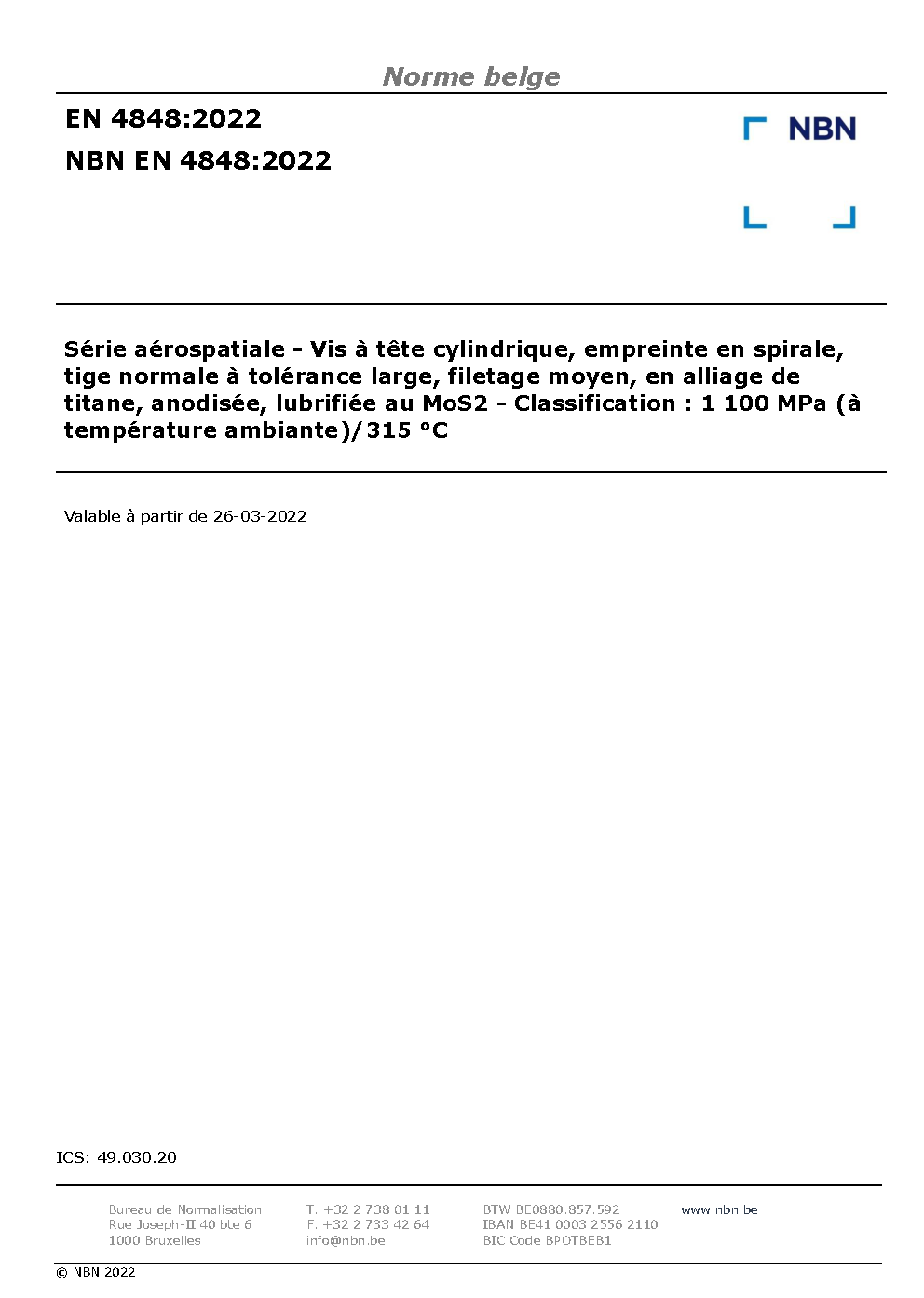 Norme belge

EN 4848:2022

NBN EN 4848:2022

NBN

Série aérospatiale - Vis à tête cylindrique, empreinte en spirale, tige normale à tolérance large, filetage moyen, en alliage de titane, anodisée, lubrifiée au MoS2 - Classification : 1 100 MPa (à température ambiante)/315 °C

Valable à partir de 26-03-2022

ICS: 49.030.20

Bureau de Normalisation
Rue Joseph-II 40 bte 6
1000 Bruxelles

T. +32 2 738 01 11
F. +32 2 733 42 64
info@nbn.be

BTW BE0880.857.592
IBAN BE41 0003 2556 2110
BIC Code BPOTBEB1

www.nbn.be

© NBN 2022